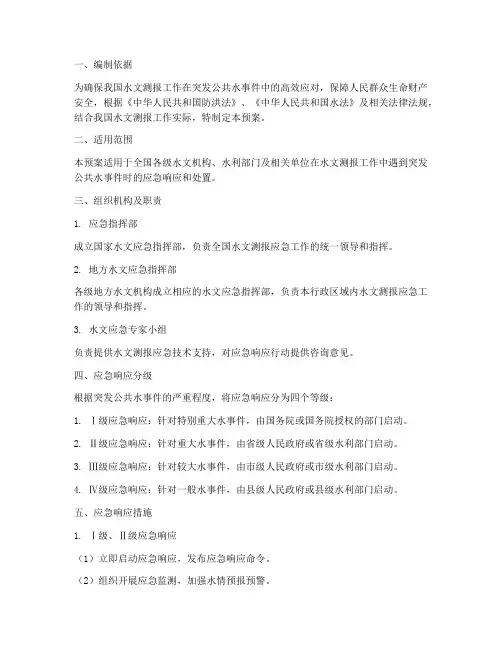 一、编制依据

为确保我国水文测报工作在突发公共水事件中的高效应对，保障人民群众生命财产安全，根据《中华人民共和国防洪法》、《中华人民共和国水法》及相关法律法规，结合我国水文测报工作实际，特制定本预案。

二、适用范围

本预案适用于全国各级水文机构、水利部门及相关单位在水文测报工作中遇到突发公共水事件时的应急响应和处置。

三、组织机构及职责

1. 应急指挥部

成立国家水文应急指挥部，负责全国水文测报应急工作的统一领导和指挥。

2. 地方水文应急指挥部

各级地方水文机构成立相应的水文应急指挥部，负责本行政区域内水文测报应急工作的领导和指挥。

3. 水文应急专家小组

负责提供水文测报应急技术支持，对应急响应行动提供咨询意见。

四、应急响应分级

根据突发公共水事件的严重程度，将应急响应分为四个等级：

1. Ⅰ级应急响应：针对特别重大水事件，由国务院或国务院授权的部门启动。

2. Ⅱ级应急响应：针对重大水事件，由省级人民政府或省级水利部门启动。

3. Ⅲ级应急响应：针对较大水事件，由市级人民政府或市级水利部门启动。

4. Ⅳ级应急响应：针对一般水事件，由县级人民政府或县级水利部门启动。

五、应急响应措施

1. Ⅰ级、Ⅱ级应急响应

（1）立即启动应急响应，发布应急响应命令。

（2）组织开展应急监测，加强水情预报预警。